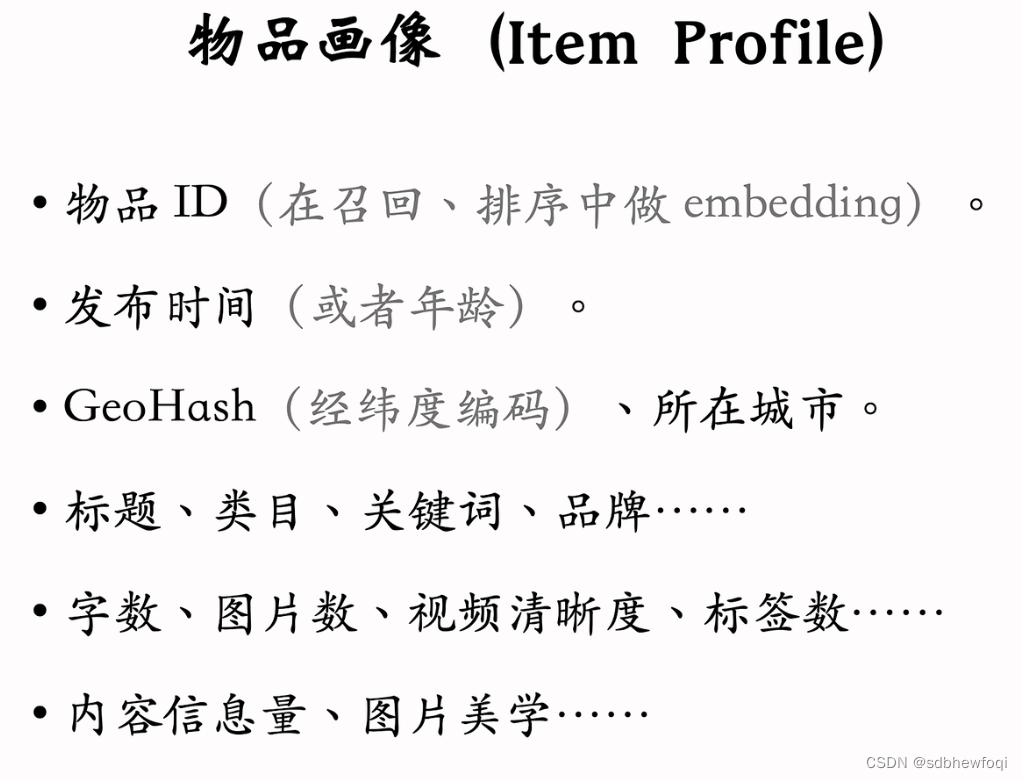 物品画像 (Item Profile)

• 物品ID（在召回、排序中做embedding）。

• 发布时间（或者年龄）。

• GeoHash（经纬度编码）、所在城市。

• 标题、类目、关键词、品牌……

• 字数、图片数、视频清晰度、标签数……

• 内容信息量、图片美学……

CSDN @sdbhewfoqi